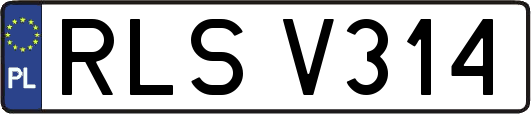 PL
RLS V314